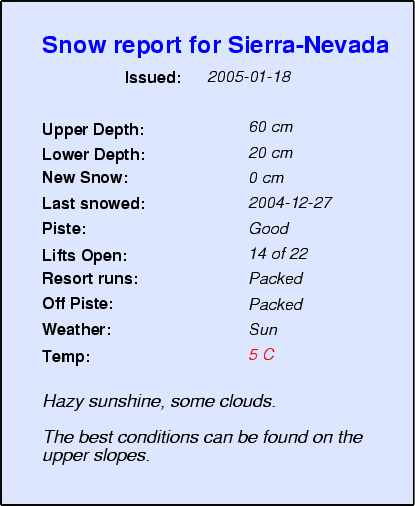 Snow report for Sierra-Nevada

Issued: 2005-01-18

Upper Depth: 60 cm
Lower Depth: 20 cm
New Snow: 0 cm
Last snowed: 2004-12-27
Piste: Good
Lifts Open: 14 of 22
Resort runs: Packed
Off Piste: Packed
Weather: Sun
Temp: 5 C

Hazy sunshine, some clouds.

The best conditions can be found on the upper slopes.